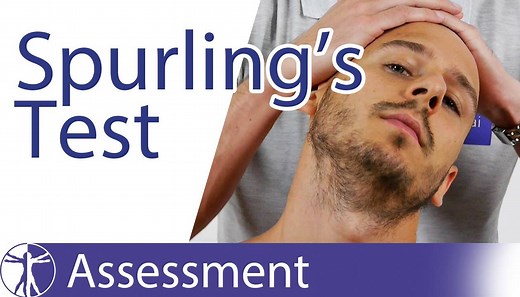 Spurling's Test

Assessment